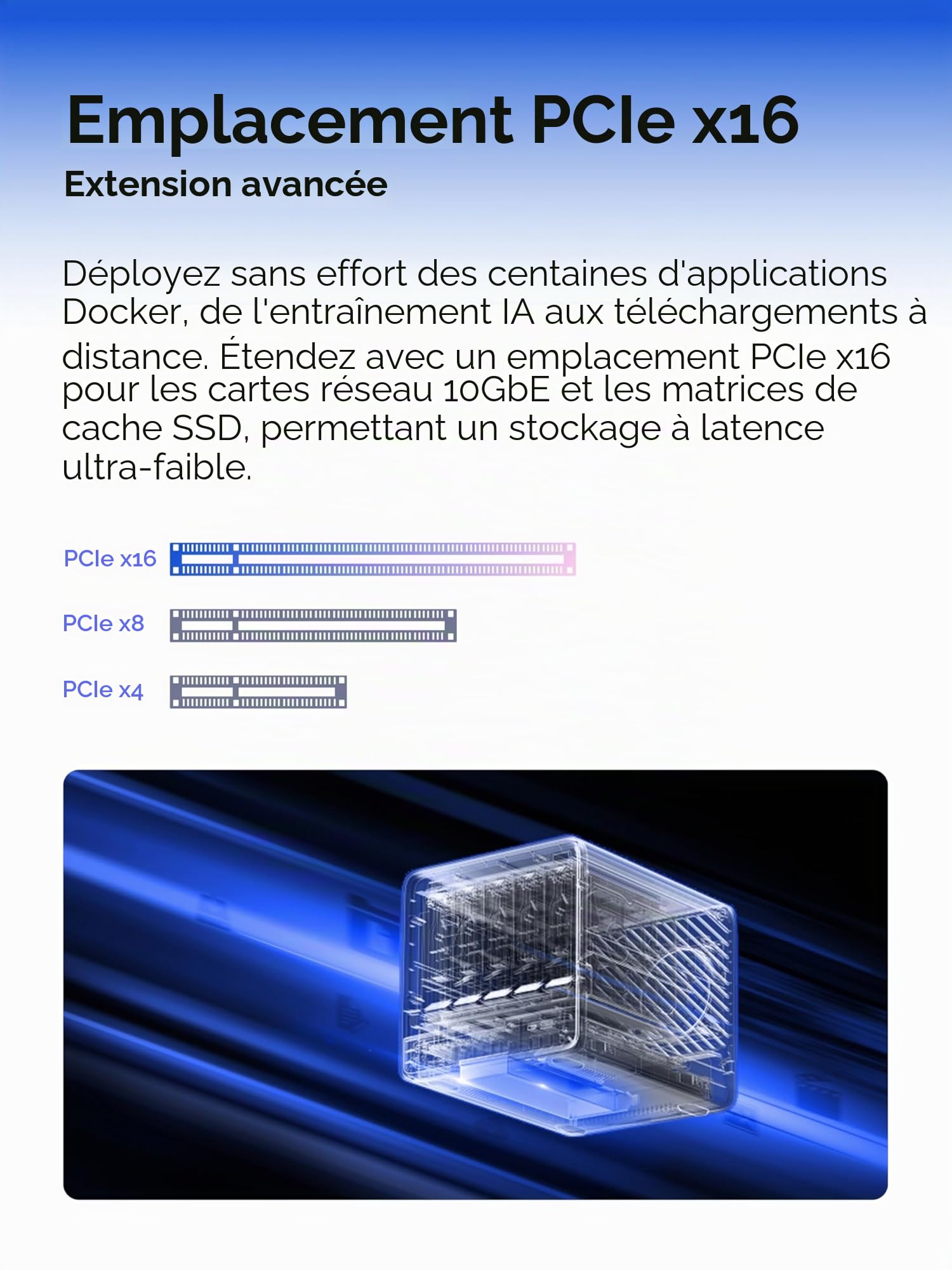 Emplacement PCIe x16

Extension avancée

Déployez sans effort des centaines d'applications Docker, de l'entraînement IA aux téléchargements à distance. Étendez avec un emplacement PCIe x16 pour les cartes réseau 10GbE et les matrices de cache SSD, permettant un stockage à latence ultra-faible.

PCIe x16

PCIe x8

PCIe x4